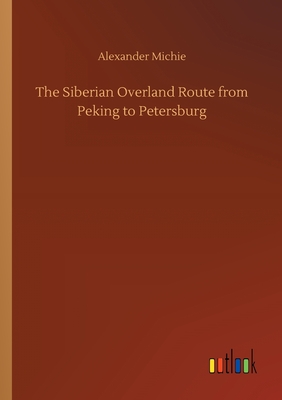 Alexander Michie

The Siberian Overland Route from Peking to Petersburg

outlook